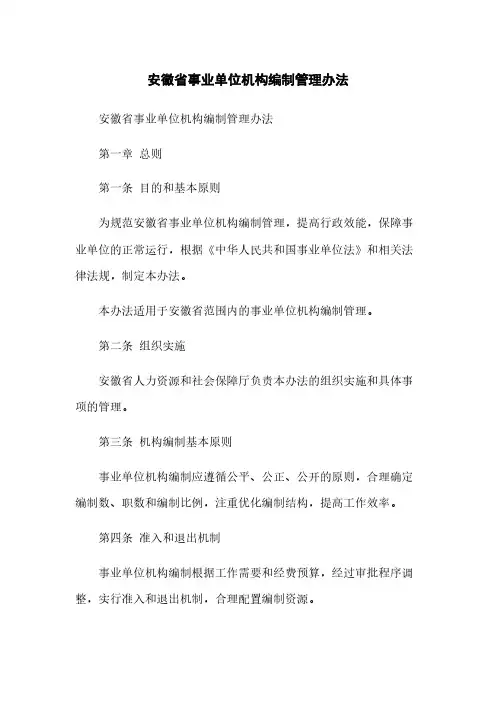 安徽省事业单位机构编制管理办法

安徽省事业单位机构编制管理办法

第一章 总则

第一条 目的和基本原则

为规范安徽省事业单位机构编制管理，提高行政效能，保障事业单位的正常运行，根据《中华人民共和国事业单位法》和相关法律法规，制定本办法。

本办法适用于安徽省范围内的事业单位机构编制管理。

第二条 组织实施

安徽省人力资源和社会保障厅负责本办法的组织实施和具体事项的管理。

第三条 机构编制基本原则

事业单位机构编制应遵循公平、公正、公开的原则，合理确定编制数、职数和编制比例，注重优化编制结构，提高工作效率。

第四条 准入和退出机制

事业单位机构编制根据工作需要和经费预算，经过审批程序调整，实行准入和退出机制，合理配置编制资源。